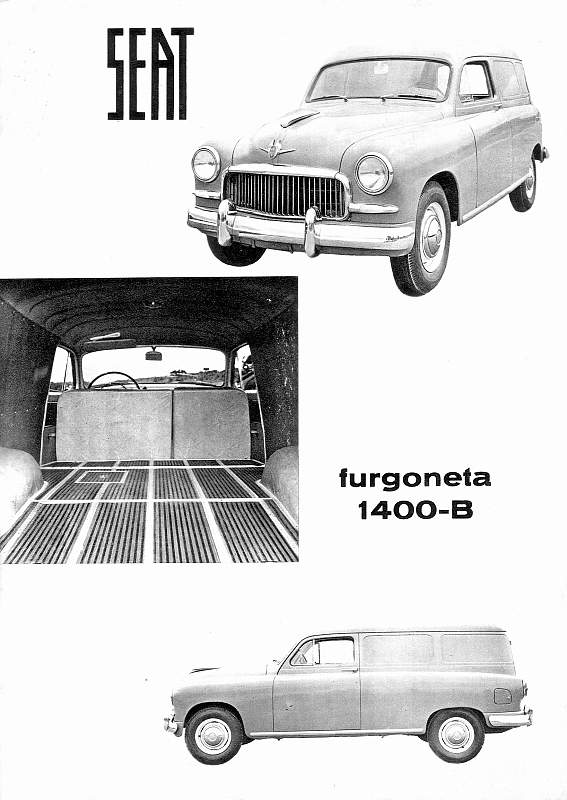 SEAT

furgoneta
1400-B